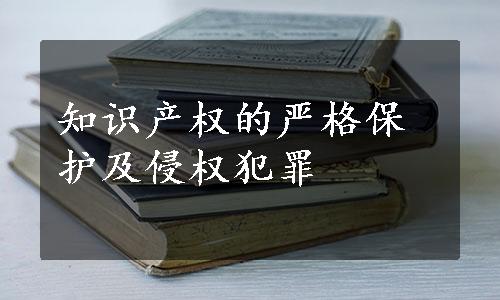 知识产权的严格保护及侵权犯罪